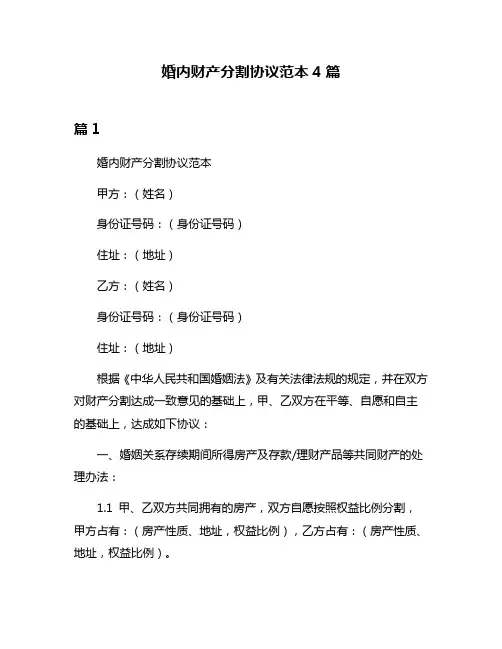 婚内财产分割协议范本 4 篇

篇 1

婚内财产分割协议范本

甲方：（姓名）

身份证号码：（身份证号码）

住址：（地址）

乙方：（姓名）

身份证号码：（身份证号码）

住址：（地址）

根据《中华人民共和国婚姻法》及有关法律法规的规定，并在双方对财产分割达成一致意见的基础上，甲、乙双方在平等、自愿和自主的基础上，达成如下协议：

一、婚姻关系存续期间所得房产及存款/理财产品等共同财产的处理办法：

1.1 甲、乙双方共同拥有的房产，双方自愿按照权益比例分割，甲方占有：（房产性质、地址，权益比例），乙方占有：（房产性质、地址，权益比例）。